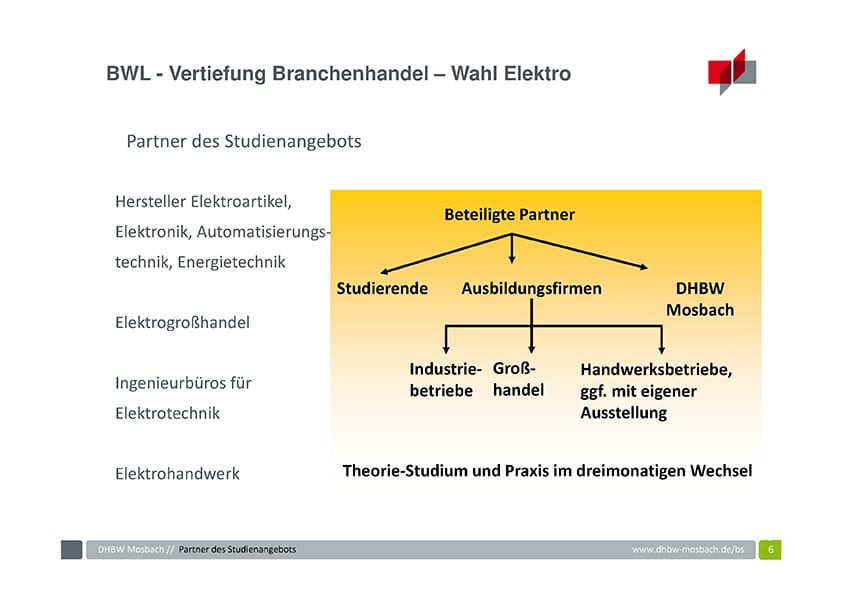 BWL - Vertiefung Branchenhandel – Wahl Elektro

Partner des Studienangebots

Hersteller Elektroartikel, Elektronik, Automatisierungstechnik, Energietechnik

Elektrogroßhandel

Ingenieurbüros für Elektrotechnik

Elektrohandwerk

Beteiligte Partner

Studierende

Ausbildungsfirmen

DHBW Mosbach

Industriebetriebe

Großhandel

Handwerksbetriebe, ggf. mit eigener Ausstellung

Theorie-Studium und Praxis im dreimonatigen Wechsel

DHBW Mosbach // Partner des Studienangebots

www.dhbw-mosbach.de/bs

6